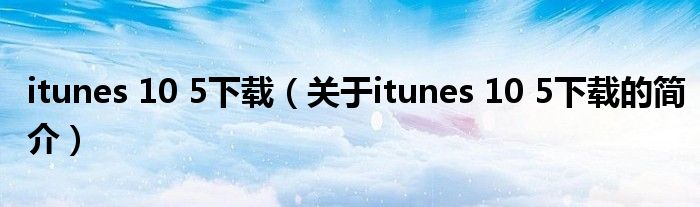 itunes 10 5下载（关于itunes 10 5下载的简介）